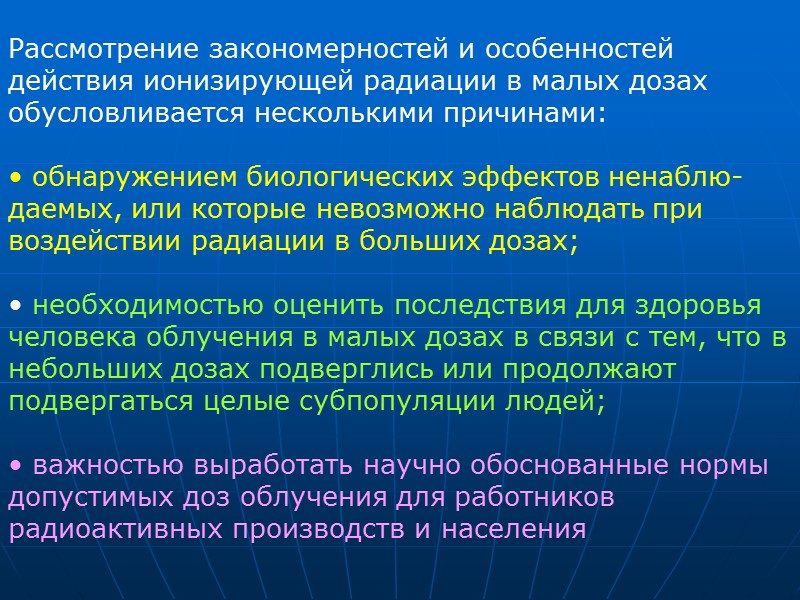 Рассмотрение закономерностей и особенностей действия ионизирующей радиации в малых дозах обусловливается несколькими причинами:

• обнаружением биологических эффектов ненаблюдаемых, или которые невозможно наблюдать при воздействии радиации в больших дозах;

• необходимостью оценить последствия для здоровья человека облучения в малых дозах в связи с тем, что в небольших дозах подверглись или продолжают подвергаться целые субпопуляции людей;

• важностью выработать научно обоснованные нормы допустимых доз облучения для работников радиоактивных производств и населения